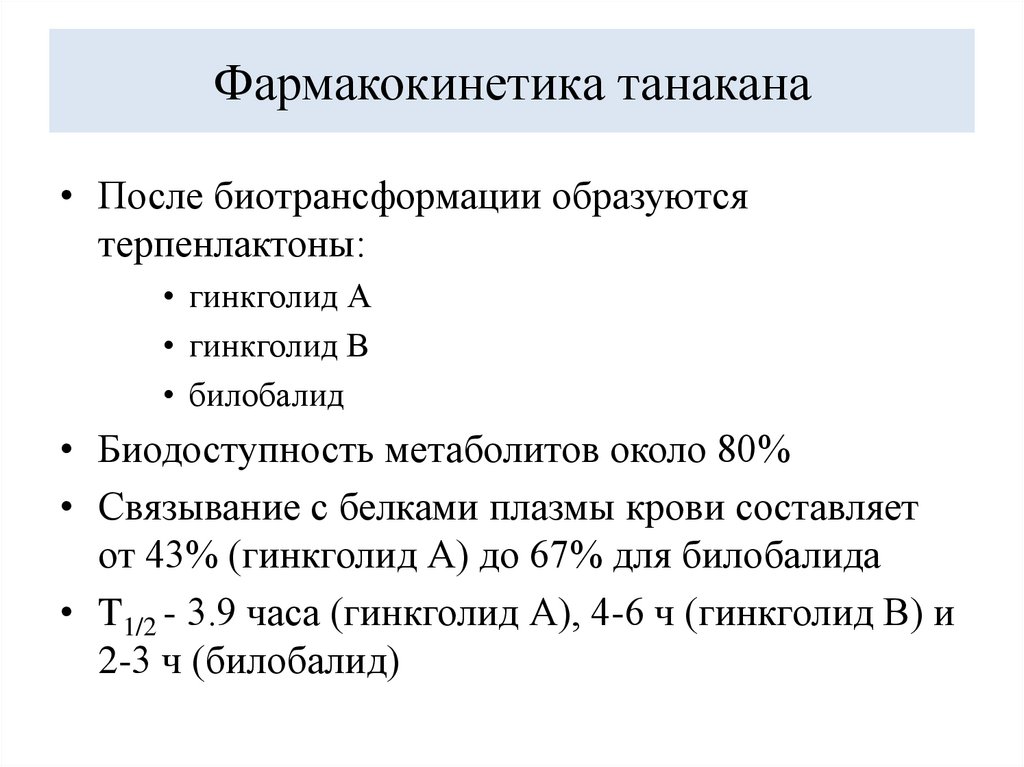 Фармакокинетика танакана

• После биотрансформации образуются терпенлактоны:

• гинкголид А

• гинкголид В

• билобалид

• Биодоступность метаболитов около 80%

• Связывание с белками плазмы крови составляет от 43% (гинкголид А) до 67% для билобалида

• $T_{1/2}$ - 3.9 часа (гинкголид А), 4-6 ч (гинкголид В) и 2-3 ч (билобалид)